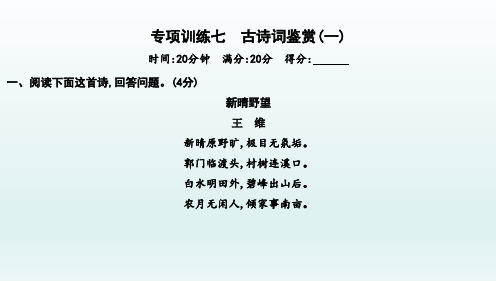 专项训练七　古诗词鉴赏(一)

时间:20分钟　满分:20分　得分:______

一、阅读下面这首诗,回答问题。(4分)

新晴野望

王　维

新晴原野旷,极目无氛垢。
郭门临渡头,村树连溪口。
白水明田外,碧峰出山后。
农月无闲人,倾家事南亩。